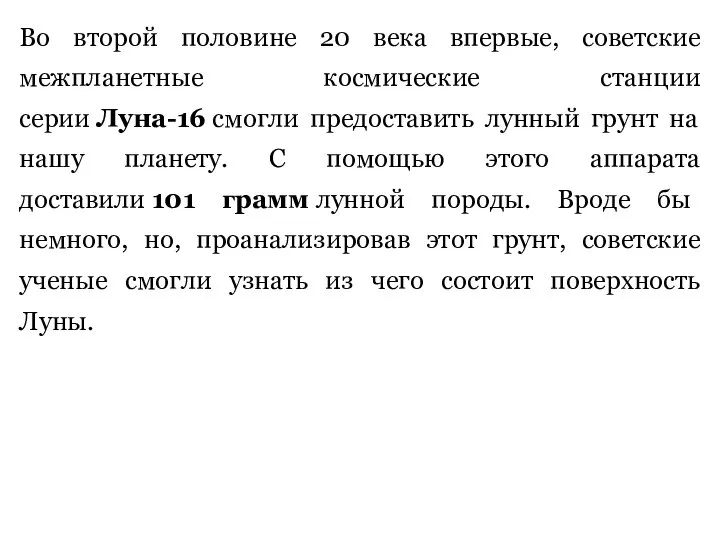 Во второй половине 20 века впервые, советские межпланетные космические станции серии Луна-16 смогли предоставить лунный грунт на нашу планету. С помощью этого аппарата доставили 101 грамм лунной породы. Вроде бы немного, но, проанализировав этот грунт, советские ученые смогли узнать из чего состоит поверхность Луны.